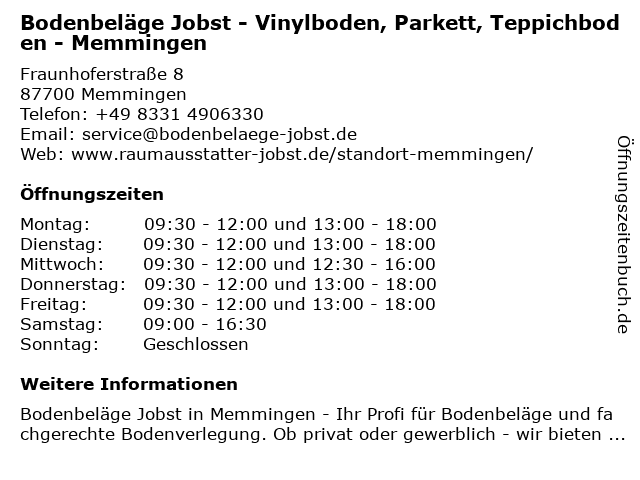 Bodenbeläge Jobst - Vinylboden, Parkett, Teppichboden - Memmingen

Fraunhoferstraße 8
87700 Memmingen
Telefon: +49 8331 4906330
Email: service@bodenbelaege-jobst.de
Web: www.raumausstatter-jobst.de/standort-memmingen/

Öffnungszeiten

| Montag: | 09:30 - 12:00 und 13:00 - 18:00 |
| Dienstag: | 09:30 - 12:00 und 13:00 - 18:00 |
| Mittwoch: | 09:30 - 12:00 und 12:30 - 16:00 |
| Donnerstag: | 09:30 - 12:00 und 13:00 - 18:00 |
| Freitag: | 09:30 - 12:00 und 13:00 - 18:00 |
| Samstag: | 09:00 - 16:30 |
| Sonntag: | Geschlossen |

Weitere Informationen

Bodenbeläge Jobst in Memmingen - Ihr Profi für Bodenbeläge und fachgerechte Bodenverlegung. Ob privat oder gewerblich - wir bieten ...

Öffnungszeitenbuch.de